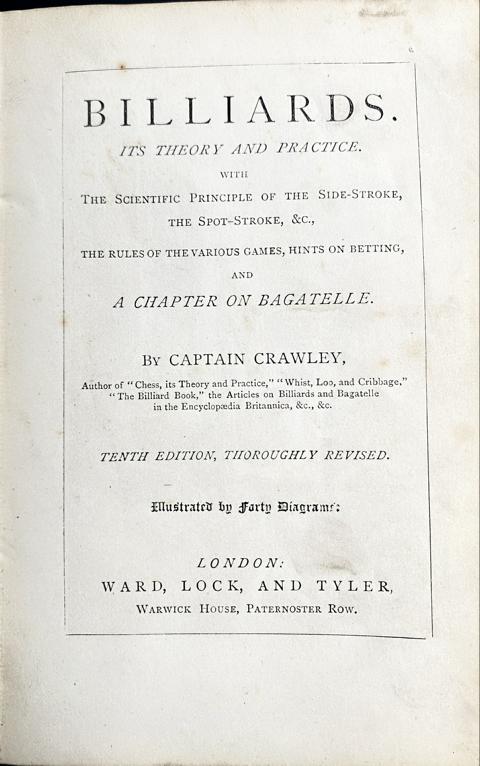 BILLIARDS.

ITS THEORY AND PRACTICE.

WITH

THE SCIENTIFIC PRINCIPLE OF THE SIDE-STROKE, THE SPOT-STROKE, &C.,

THE RULES OF THE VARIOUS GAMES, HINTS ON BETTING,

AND

A CHAPTER ON BAGATELLE.

BY CAPTAIN CRAWLEY,

Author of "Chess, its Theory and Practice," "Whist, Loo, and Cribbage," "The Billiard Book," the Articles on Billiards and Bagatelle in the Encyclopædia Britannica, &c., &c.

TENTH EDITION, THOROUGHLY REVISED.

Illustrated by Forty Diagrams.

LONDON:
WARD, LOCK, AND TYLER,
WARWICK HOUSE, PATERNOSTER ROW.